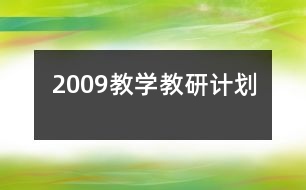 2009教学教研计划